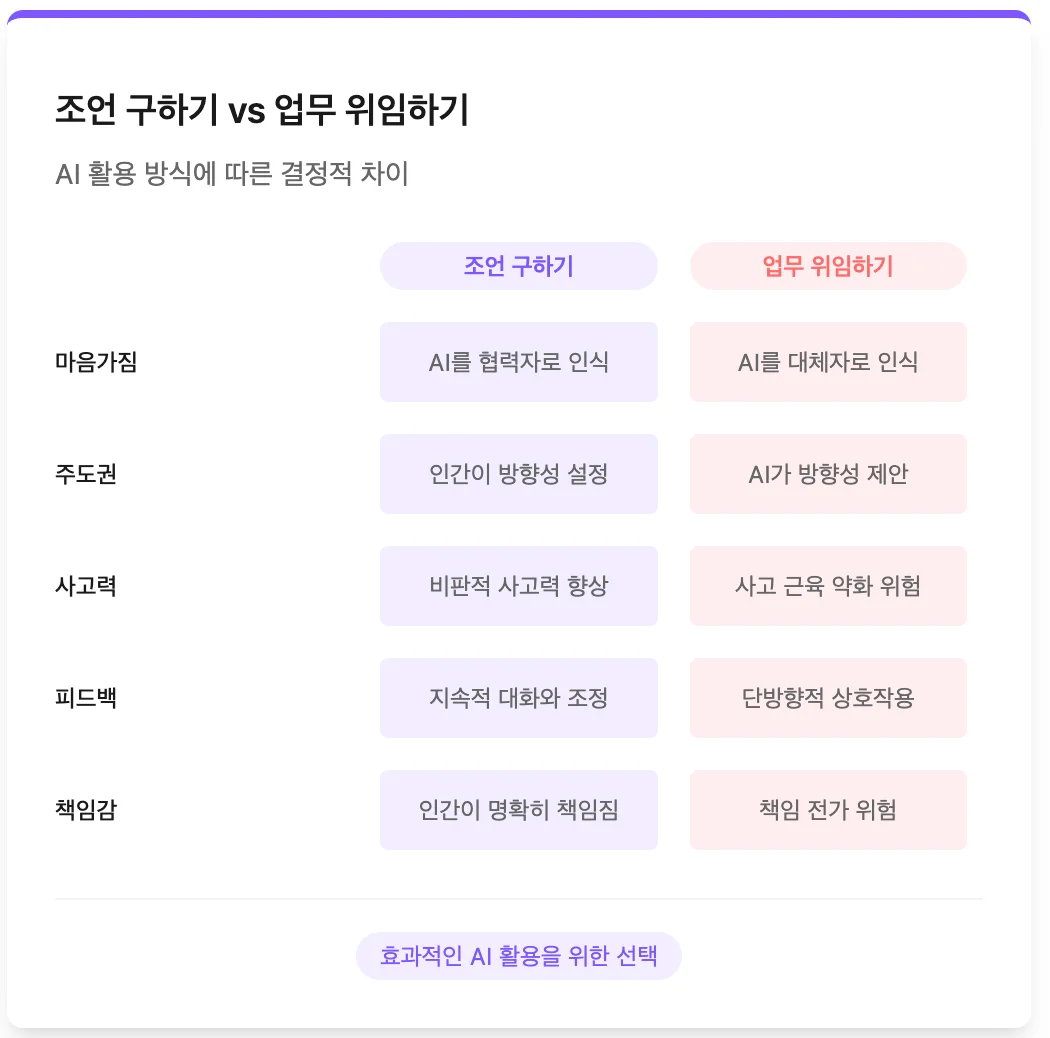 조언 구하기 vs 업무 위임하기

AI 활용 방식에 따른 결정적 차이

| | 조언 구하기 | 업무 위임하기 |
|---|---|---|
| 마음가짐 | AI를 협력자로 인식 | AI를 대체자로 인식 |
| 주도권 | 인간이 방향성 설정 | AI가 방향성 제안 |
| 사고력 | 비판적 사고력 향상 | 사고 근육 약화 위험 |
| 피드백 | 지속적 대화와 조정 | 단방향적 상호작용 |
| 책임감 | 인간이 명확히 책임짐 | 책임 전가 위험 |

효과적인 AI 활용을 위한 선택